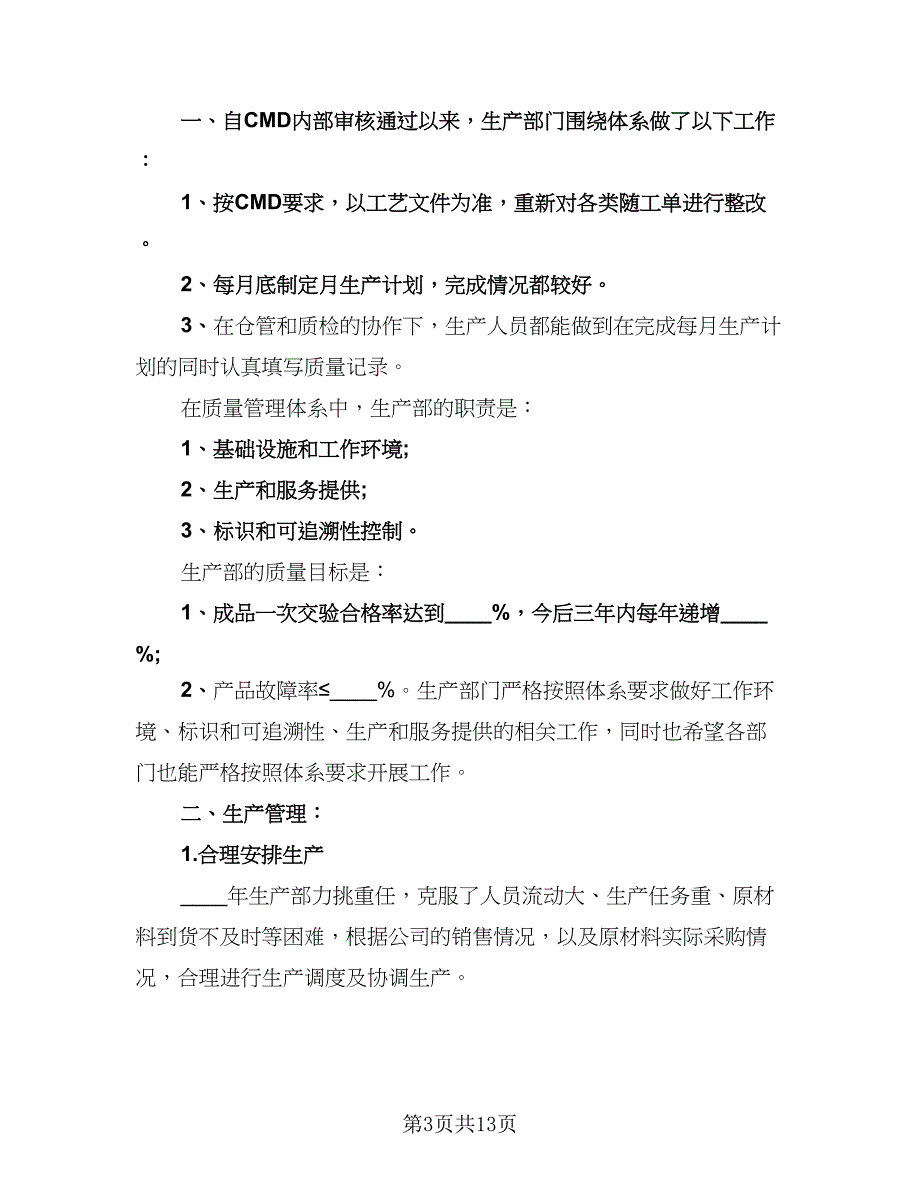 一、自CMD内部审核通过以来，生产部门围绕体系做了以下工作：

1、按CMD要求，以工艺文件为准，重新对各类随工单进行整改。

2、每月底制定月生产计划，完成情况都较好。

3、在仓管和质检的协作下，生产人员都能做到在完成每月生产计划的同时认真填写质量记录。

在质量管理体系中，生产部的职责是：

1、基础设施和工作环境;

2、生产和服务提供;

3、标识和可追溯性控制。

生产部的质量目标是：

1、成品一次交验合格率达到____%，今后三年内每年递增____%;

2、产品故障率≤____%。生产部门严格按照体系要求做好工作环境、标识和可追溯性、生产和服务提供的相关工作，同时也希望各部门也能严格按照体系要求开展工作。

二、生产管理：

1.合理安排生产

____年生产部力挑重任，克服了人员流动大、生产任务重、原材料到货不及时等困难，根据公司的销售情况，以及原材料实际采购情况，合理进行生产调度及协调生产。

第3页共13页